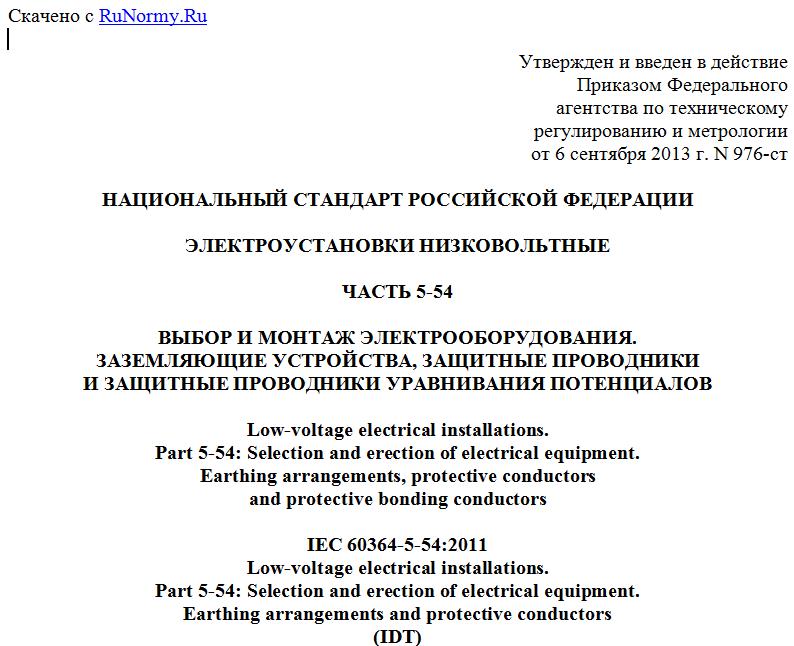 Скачено с RuNormy.Ru

Утвержден и введен в действие
Приказом Федерального
агентства по техническому
регулированию и метрологии
от 6 сентября 2013 г. N 976-ст

НАЦИОНАЛЬНЫЙ СТАНДАРТ РОССИЙСКОЙ ФЕДЕРАЦИИ

ЭЛЕКТРОУСТАНОВКИ НИЗКОВОЛЬТНЫЕ

ЧАСТЬ 5-54

ВЫБОР И МОНТАЖ ЭЛЕКТРООБОРУДОВАНИЯ.
ЗАЗЕМЛЯЮЩИЕ УСТРОЙСТВА, ЗАЩИТНЫЕ ПРОВОДНИКИ
И ЗАЩИТНЫЕ ПРОВОДНИКИ УРАВНИВАНИЯ ПОТЕНЦИАЛОВ

Low-voltage electrical installations.
Part 5-54: Selection and erection of electrical equipment.
Earthing arrangements, protective conductors
and protective bonding conductors

IEC 60364-5-54:2011
Low-voltage electrical installations.
Part 5-54: Selection and erection of electrical equipment.
Earthing arrangements and protective conductors
(IDT)